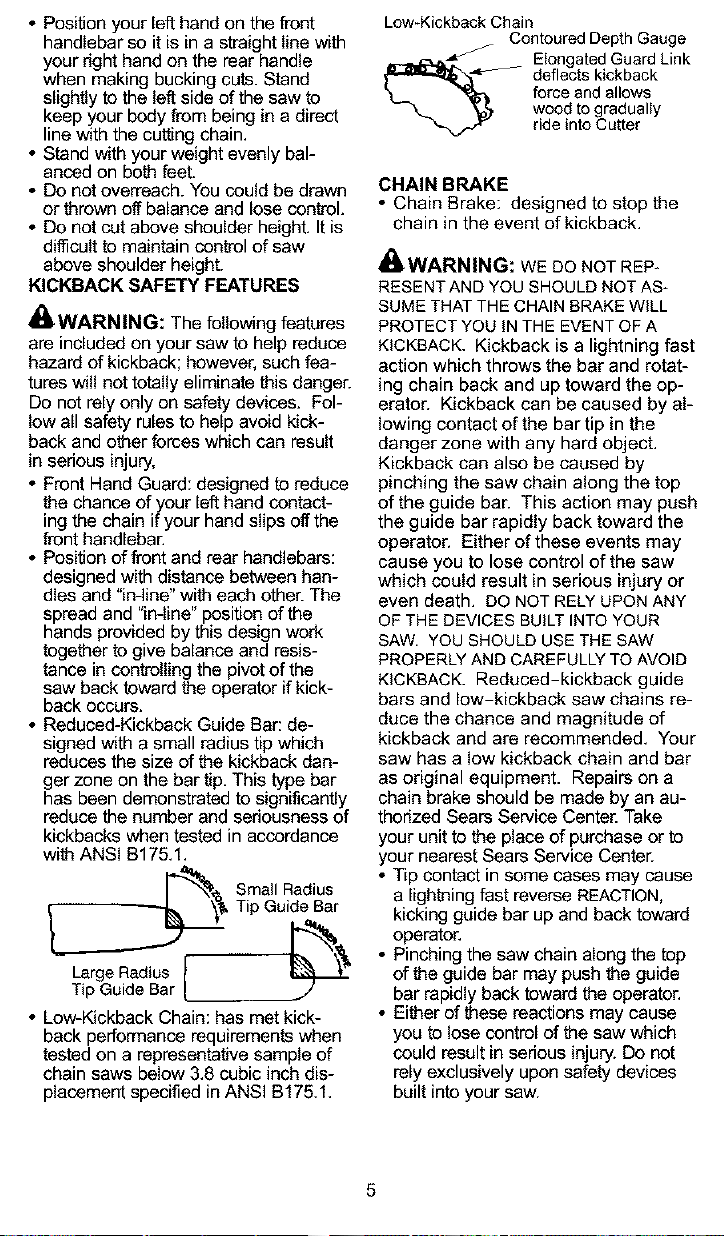 • Position your left hand on the front handlebar so it is in a straight line with your right hand on the rear handle when making bucking cuts. Stand slightly to the left side of the saw to keep your body from being in a direct line with the cutting chain.
• Stand with your weight evenly balanced on both feet.
• Do not overreach. You could be drawn or thrown off balance and lose control.
• Do not cut above shoulder height. It is difficult to maintain control of saw above shoulder height.

KICKBACK SAFETY FEATURES

WARNING: The following features are included on your saw to help reduce hazard of kickback; however, such features will not totally eliminate this danger. Do not rely only on safety devices. Follow all safety rules to help avoid kickback and other forces which can result in serious injury.

• Front Hand Guard: designed to reduce the chance of your left hand contacting the chain if your hand slips off the front handlebar.
• Position of front and rear handlebars: designed with distance between handles and "in-line" with each other. The spread and "in-line" position of the hands provided by this design work together to give balance and resistance in controlling the pivot of the saw back toward the operator if kickback occurs.
• Reduced-Kickback Guide Bar: designed with a small radius tip which reduces the size of the kickback danger zone on the bar tip. This type bar has been demonstrated to significantly reduce the number and seriousness of kickbacks when tested in accordance with ANSI B175.1.

Small Radius
Tip Guide Bar

Large Radius
Tip Guide Bar

• Low-Kickback Chain: has met kickback performance requirements when tested on a representative sample of chain saws below 3.8 cubic inch displacement specified in ANSI B175.1.

Low-Kickback Chain
Contoured Depth Gauge
Elongated Guard Link deflects kickback force and allows wood to gradually ride into Cutter

CHAIN BRAKE

• Chain Brake: designed to stop the chain in the event of kickback.

WARNING: WE DO NOT REPRESENT AND YOU SHOULD NOT ASSUME THAT THE CHAIN BRAKE WILL PROTECT YOU IN THE EVENT OF A KICKBACK. Kickback is a lightning fast action which throws the bar and rotating chain back and up toward the operator. Kickback can be caused by allowing contact of the bar tip in the danger zone with any hard object. Kickback can also be caused by pinching the saw chain along the top of the guide bar. This action may push the guide bar rapidly back toward the operator. Either of these events may cause you to lose control of the saw which could result in serious injury or even death. DO NOT RELY UPON ANY OF THE DEVICES BUILT INTO YOUR SAW. YOU SHOULD USE THE SAW PROPERLY AND CAREFULLY TO AVOID KICKBACK. Reduced-kickback guide bars and low-kickback saw chains reduce the chance and magnitude of kickback and are recommended. Your saw has a low kickback chain and bar as original equipment. Repairs on a chain brake should be made by an authorized Sears Service Center. Take your unit to the place of purchase or to your nearest Sears Service Center.

• Tip contact in some cases may cause a lightning fast reverse REACTION, kicking guide bar up and back toward operator.
• Pinching the saw chain along the top of the guide bar may push the guide bar rapidly back toward the operator.
• Either of these reactions may cause you to lose control of the saw which could result in serious injury. Do not rely exclusively upon safety devices built into your saw.

5